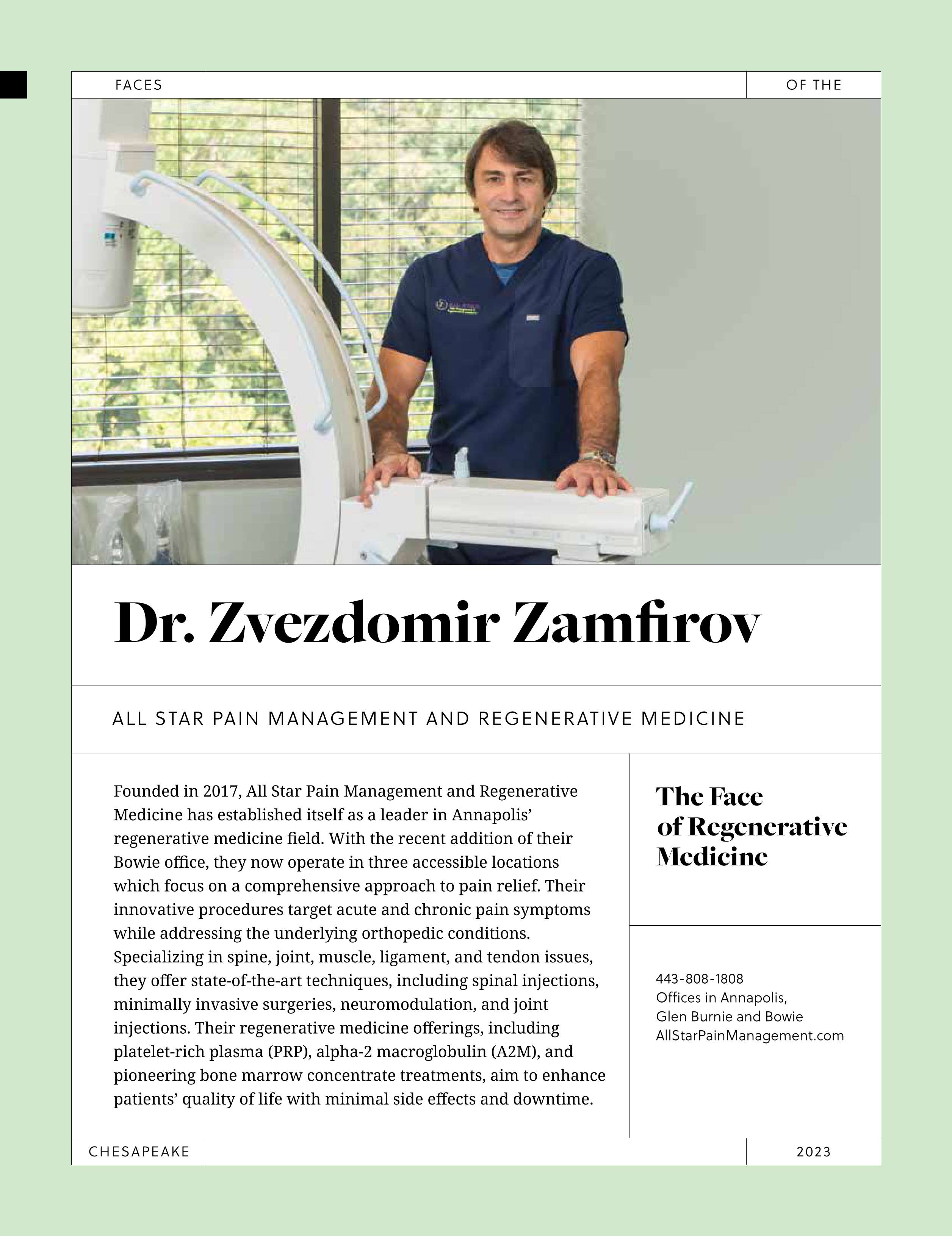 FACES

OF THE

Dr. Zvezdomir Zamfirov

ALL STAR PAIN MANAGEMENT AND REGENERATIVE MEDICINE

Founded in 2017, All Star Pain Management and Regenerative Medicine has established itself as a leader in Annapolis' regenerative medicine field. With the recent addition of their Bowie office, they now operate in three accessible locations which focus on a comprehensive approach to pain relief. Their innovative procedures target acute and chronic pain symptoms while addressing the underlying orthopedic conditions. Specializing in spine, joint, muscle, ligament, and tendon issues, they offer state-of-the-art techniques, including spinal injections, minimally invasive surgeries, neuromodulation, and joint injections. Their regenerative medicine offerings, including platelet-rich plasma (PRP), alpha-2 macroglobulin (A2M), and pioneering bone marrow concentrate treatments, aim to enhance patients' quality of life with minimal side effects and downtime.

The Face of Regenerative Medicine

443-808-1808
Offices in Annapolis, Glen Burnie and Bowie
AllStarPainManagement.com

CHESAPEAKE

2023